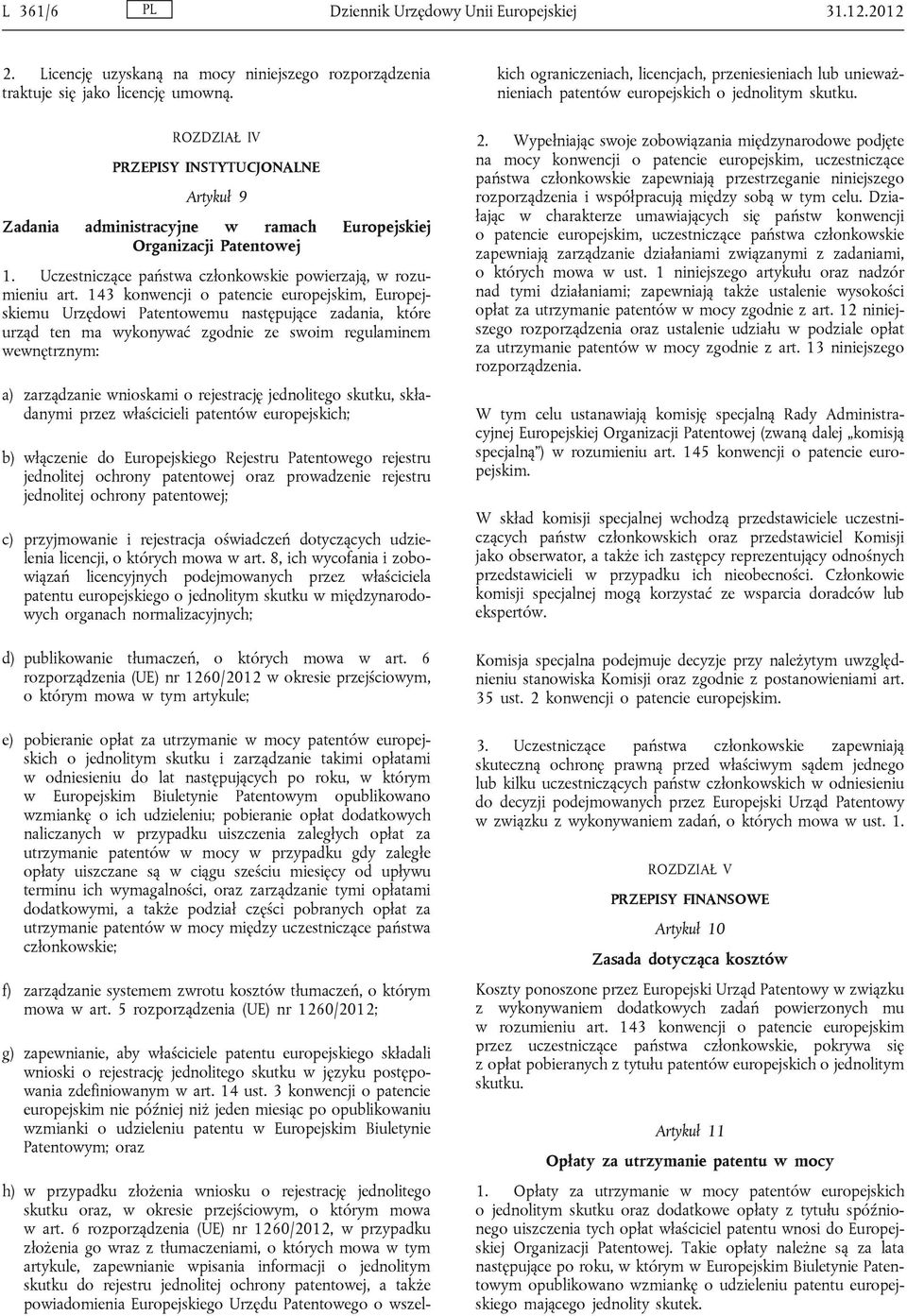 L 361/6 PL Dziennik Urzędowy Unii Europejskiej 31.12.2012

2. Licencję uzyskaną na mocy niniejszego rozporządzenia traktuje się jako licencję umowną.

ROZDZIAŁ IV

PRZEPISY INSTYTUCJONALNE

Artykuł 9

Zadania administracyjne w ramach Europejskiej Organizacji Patentowej

1. Uczestniczące państwa członkowskie powierzają, w rozumieniu art. 143 konwencji o patencie europejskim, Europejskiemu Urzędowi Patentowemu następujące zadania, które urząd ten ma wykonywać zgodnie ze swoim regulaminem wewnętrznym:

a) zarządzanie wnioskami o rejestrację jednolitego skutku, składanymi przez właścicieli patentów europejskich;

b) włączenie do Europejskiego Rejestru Patentowego rejestru jednolitej ochrony patentowej oraz prowadzenie rejestru jednolitej ochrony patentowej;

c) przyjmowanie i rejestracja oświadczeń dotyczących udzielenia licencji, o których mowa w art. 8, ich wycofania i zobowiązań licencyjnych podejmowanych przez właściciela patentu europejskiego o jednolitym skutku w międzynarodowych organach normalizacyjnych;

d) publikowanie tłumaczeń, o których mowa w art. 6 rozporządzenia (UE) nr 1260/2012 w okresie przejściowym, o którym mowa w tym artykule;

e) pobieranie opłat za utrzymanie w mocy patentów europejskich o jednolitym skutku i zarządzanie takimi opłatami w odniesieniu do lat następujących po roku, w którym w Europejskim Biuletynie Patentowym opublikowano wzmiankę o ich udzieleniu; pobieranie opłat dodatkowych naliczanych w przypadku uiszczenia zaległych opłat za utrzymanie patentów w mocy w przypadku gdy zaległe opłaty uiszczane są w ciągu sześciu miesięcy od upływu terminu ich wymagalności, oraz zarządzanie tymi opłatami dodatkowymi, a także podział części pobranych opłat za utrzymanie patentów w mocy między uczestniczące państwa członkowskie;

f) zarządzanie systemem zwrotu kosztów tłumaczeń, o którym mowa w art. 5 rozporządzenia (UE) nr 1260/2012;

g) zapewnianie, aby właściciele patentu europejskiego składali wnioski o rejestrację jednolitego skutku w języku postępowania zdefiniowanym w art. 14 ust. 3 konwencji o patencie europejskim nie później niż jeden miesiąc po opublikowaniu wzmianki o udzieleniu patentu w Europejskim Biuletynie Patentowym; oraz

h) w przypadku złożenia wniosku o rejestrację jednolitego skutku oraz, w okresie przejściowym, o którym mowa w art. 6 rozporządzenia (UE) nr 1260/2012, w przypadku złożenia go wraz z tłumaczeniami, o których mowa w tym artykule, zapewnianie wpisania informacji o jednolitym skutku do rejestru jednolitej ochrony patentowej, a także powiadomienia Europejskiego Urzędu Patentowego o wszelkich ograniczeniach, licencjach, przeniesieniach lub unieważnieniach patentów europejskich o jednolitym skutku.

2. Wypełniając swoje zobowiązania międzynarodowe podjęte na mocy konwencji o patencie europejskim, uczestniczące państwa członkowskie zapewniają przestrzeganie niniejszego rozporządzenia i współpracują między sobą w tym celu. Działając w charakterze umawiających się państw konwencji o patencie europejskim, uczestniczące państwa członkowskie zapewniają zarządzanie działaniami związanymi z zadaniami, o których mowa w ust. 1 niniejszego artykułu oraz nadzór nad tymi działaniami; zapewniają także ustalenie wysokości opłat za utrzymanie patentów w mocy zgodnie z art. 12 niniejszego rozporządzenia oraz ustalenie udziału w podziale opłat za utrzymanie patentów w mocy zgodnie z art. 13 niniejszego rozporządzenia.

W tym celu ustanawiają komisję specjalną Rady Administracyjnej Europejskiej Organizacji Patentowej (zwaną dalej „komisją specjalną”) w rozumieniu art. 145 konwencji o patencie europejskim.

W skład komisji specjalnej wchodzą przedstawiciele uczestniczących państw członkowskich oraz przedstawiciel Komisji jako obserwator, a także ich zastępcy reprezentujący odnośnych przedstawicieli w przypadku ich nieobecności. Członkowie komisji specjalnej mogą korzystać ze wsparcia doradców lub ekspertów.

Komisja specjalna podejmuje decyzje przy należytym uwzględnieniu stanowiska Komisji oraz zgodnie z postanowieniami art. 35 ust. 2 konwencji o patencie europejskim.

3. Uczestniczące państwa członkowskie zapewniają skuteczną ochronę prawną przed właściwym sądem jednego lub kilku uczestniczących państw członkowskich w odniesieniu do decyzji podejmowanych przez Europejski Urząd Patentowy w związku z wykonywaniem zadań, o których mowa w ust. 1.

ROZDZIAŁ V

PRZEPISY FINANSOWE

Artykuł 10

Zasada dotycząca kosztów

Koszty ponoszone przez Europejski Urząd Patentowy w związku z wykonywaniem dodatkowych zadań powierzonych mu w rozumieniu art. 143 konwencji o patencie europejskim przez uczestniczące państwa członkowskie, pokrywa się z opłat pobieranych z tytułu patentów europejskich o jednolitym skutku.

Artykuł 11

Opłaty za utrzymanie patentu w mocy

1. Opłaty za utrzymanie w mocy patentów europejskich o jednolitym skutku oraz dodatkowe opłaty z tytułu spóźnionego uiszczenia tych opłat właściciel patentu wnosi do Europejskiej Organizacji Patentowej. Takie opłaty należne są za lata następujące po roku, w którym w Europejskim Biuletynie Patentowym opublikowano wzmiankę o udzieleniu patentu europejskiego mającego jednolity skutek.